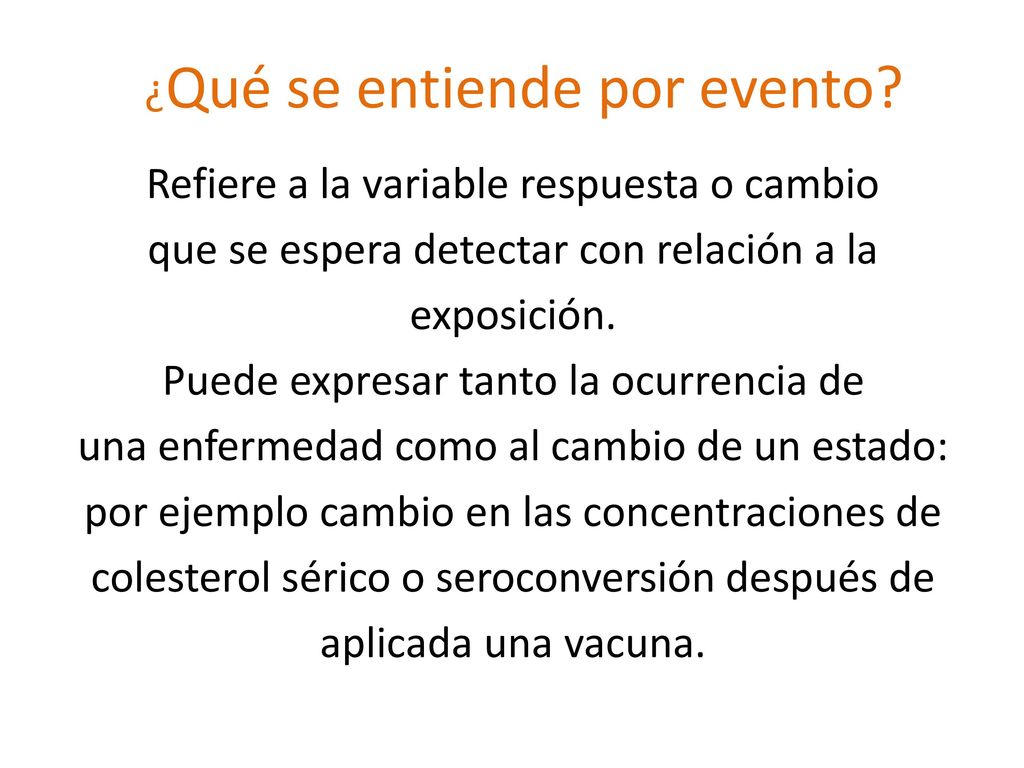 ¿Qué se entiende por evento?

Refiere a la variable respuesta o cambio que se espera detectar con relación a la exposición.
Puede expresar tanto la ocurrencia de una enfermedad como al cambio de un estado: por ejemplo cambio en las concentraciones de colesterol sérico o seroconversión después de aplicada una vacuna.